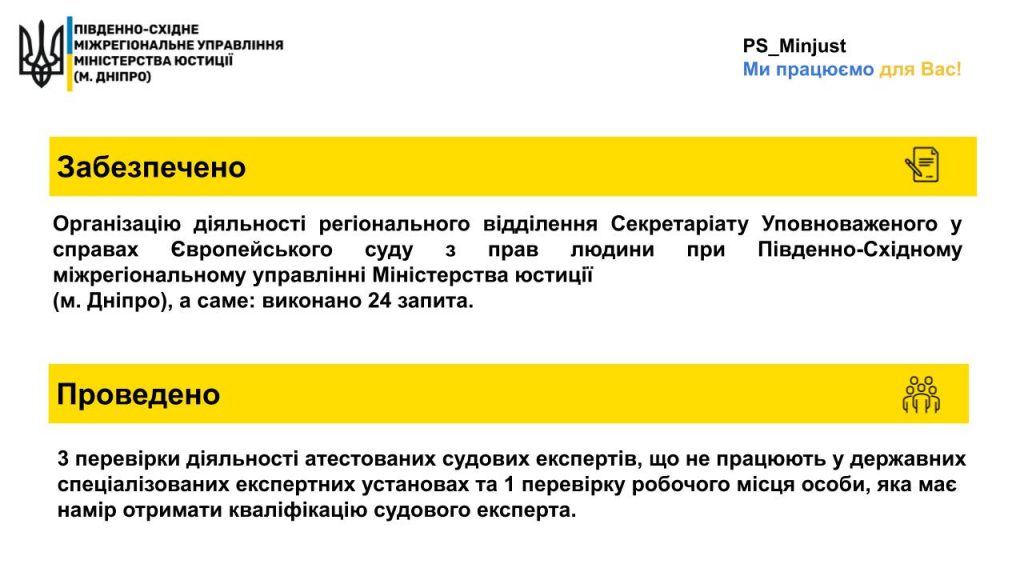 ПІВДЕННО-СХІДНЕ МІЖРЕГІОНАЛЬНЕ УПРАВЛІННЯ МІНІСТЕРСТВА ЮСТИЦІЇ (М. ДНІПРО)

PS_Minjust
Ми працюємо для Вас!

Забезпечено

Організацію діяльності регіонального відділення Секретаріату Уповноваженого у справах Європейського суду з прав людини при Південно-Східному міжрегіональному управлінні Міністерства юстиції (м. Дніпро), а саме: виконано 24 запита.

Проведено

3 перевірки діяльності атестованих судових експертів, що не працюють у державних спеціалізованих експертних установах та 1 перевірку робочого місця особи, яка має намір отримати кваліфікацію судового експерта.